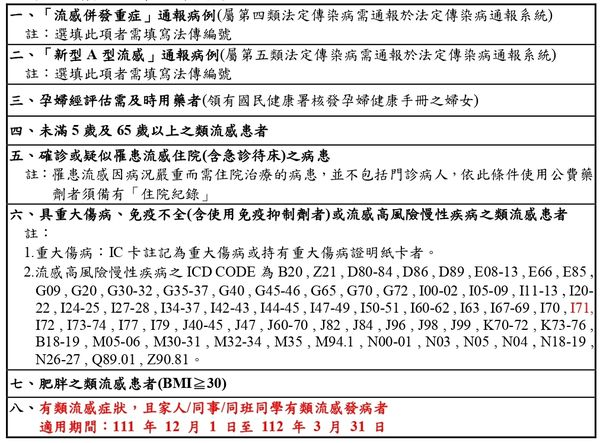 一、「流感併發重症」通報病例(屬第四類法定傳染病需通報於法定傳染病通報系統)
註：選填此項者需填寫法傳編號

二、「新型 A 型流感」通報病例(屬第五類法定傳染病需通報於法定傳染病通報系統)
註：選填此項者需填寫法傳編號

三、孕婦經評估需及時用藥者(領有國民健康署核發孕婦健康手冊之婦女)

四、未滿 5 歲及 65 歲以上之類流感患者

五、確診或疑似罹患流感住院(含急診待床)之病患
註：罹患流感因病況嚴重而需住院治療的病患，並不包括門診病人，依此條件使用公費藥劑者須備有「住院紀錄」

六、具重大傷病、免疫不全(含使用免疫抑制劑者)或流感高風險慢性疾病之類流感患者
註：
1.重大傷病：IC 卡註記為重大傷病或持有重大傷病證明紙卡者。
2.流感高風險慢性疾病之 ICD CODE 為 B20 , Z21 , D80-84 , D86 , D89 , E08-13 , E66 , E85 , G09 , G20 , G30-32 , G35-37 , G40 , G45-46 , G65 , G70 , G72 , I00-02 , I05-09 , I11-13 , I20-22 , I24-25 , I27-28 , I34-37 , I42-43 , I44-45 , I47-49 , I50-51 , I60-62 , I63 , I67-69 , I70 , I71, I72 , I73-74 , I77 , I79 , J40-45 , J47 , J60-70 , J82 , J84 , J96 , J98 , J99 , K70-72 , K73-76 , B18-19 , M05-06 , M30-31 , M32-34 , M35 , M94.1 , N00-01 , N03 , N05 , N04 , N18-19 , N26-27 , Q89.01 , Z90.81。

七、肥胖之類流感患者(BMI≧30)

八、有類流感症狀，且家人/同事/同班同學有類流感發病者
適用期間：111 年 12 月 1 日至 112 年 3 月 31 日